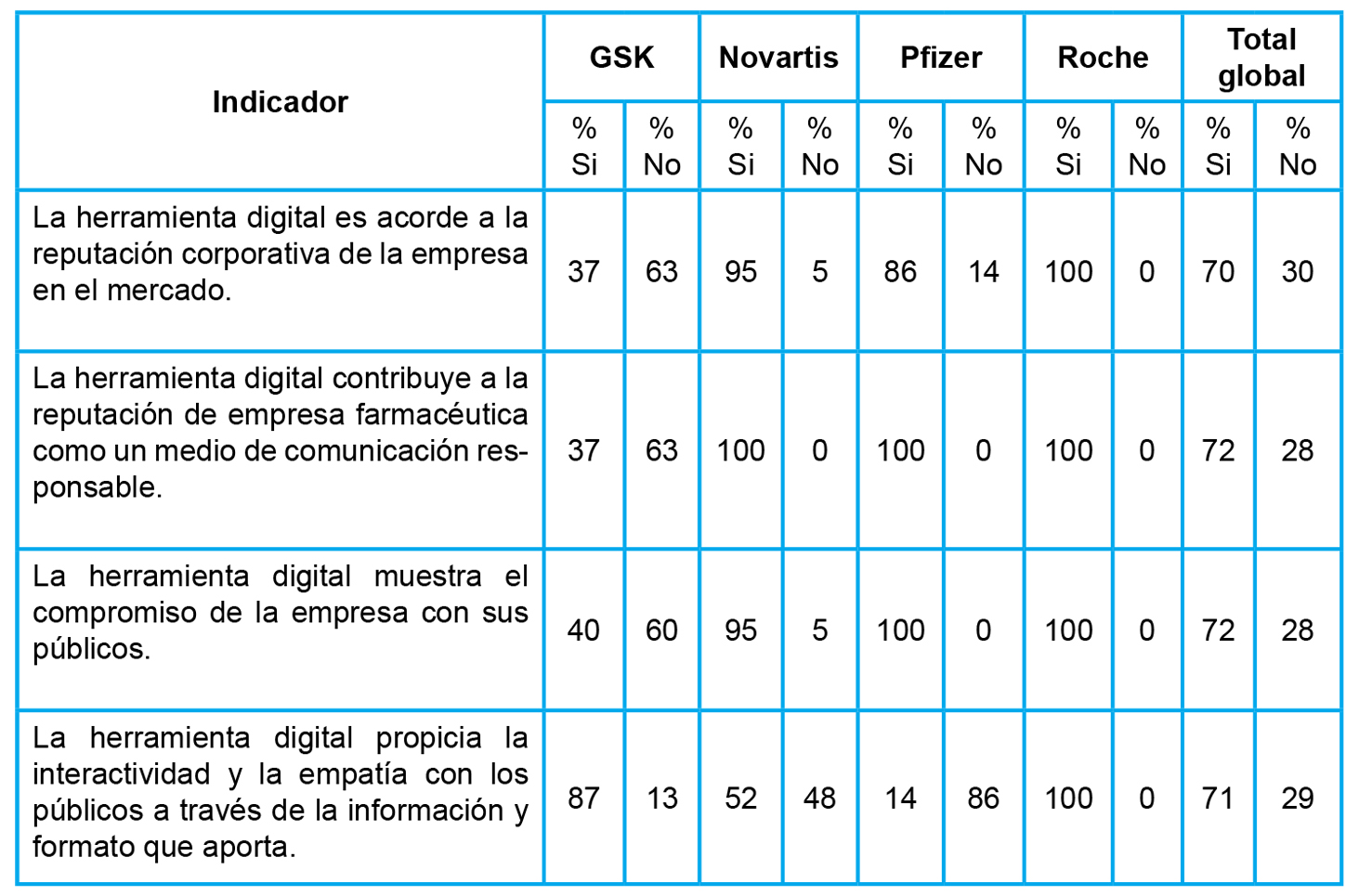 | Indicador | GSK | | Novartis | | Pfizer | | Roche | | Total global | |
|---|---|---|---|---|---|---|---|---|---|---|
| | % Si | % No | % Si | % No | % Si | % No | % Si | % No | % Si | % No |
| La herramienta digital es acorde a la reputación corporativa de la empresa en el mercado. | 37 | 63 | 95 | 5 | 86 | 14 | 100 | 0 | 70 | 30 |
| La herramienta digital contribuye a la reputación de empresa farmacéutica como un medio de comunicación responsable. | 37 | 63 | 100 | 0 | 100 | 0 | 100 | 0 | 72 | 28 |
| La herramienta digital muestra el compromiso de la empresa con sus públicos. | 40 | 60 | 95 | 5 | 100 | 0 | 100 | 0 | 72 | 28 |
| La herramienta digital propicia la interactividad y la empatía con los públicos a través de la información y formato que aporta. | 87 | 13 | 52 | 48 | 14 | 86 | 100 | 0 | 71 | 29 |